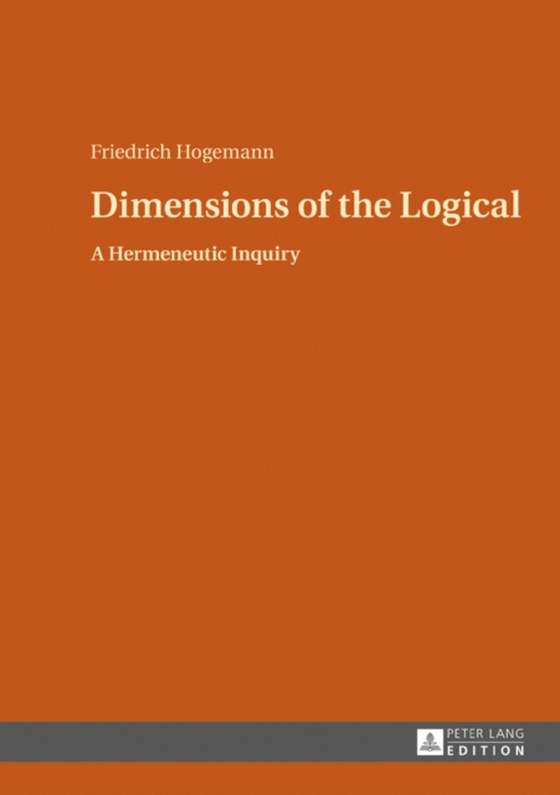 Friedrich Hogemann

Dimensions of the Logical

A Hermeneutic Inquiry

PETER LANG
EDITION